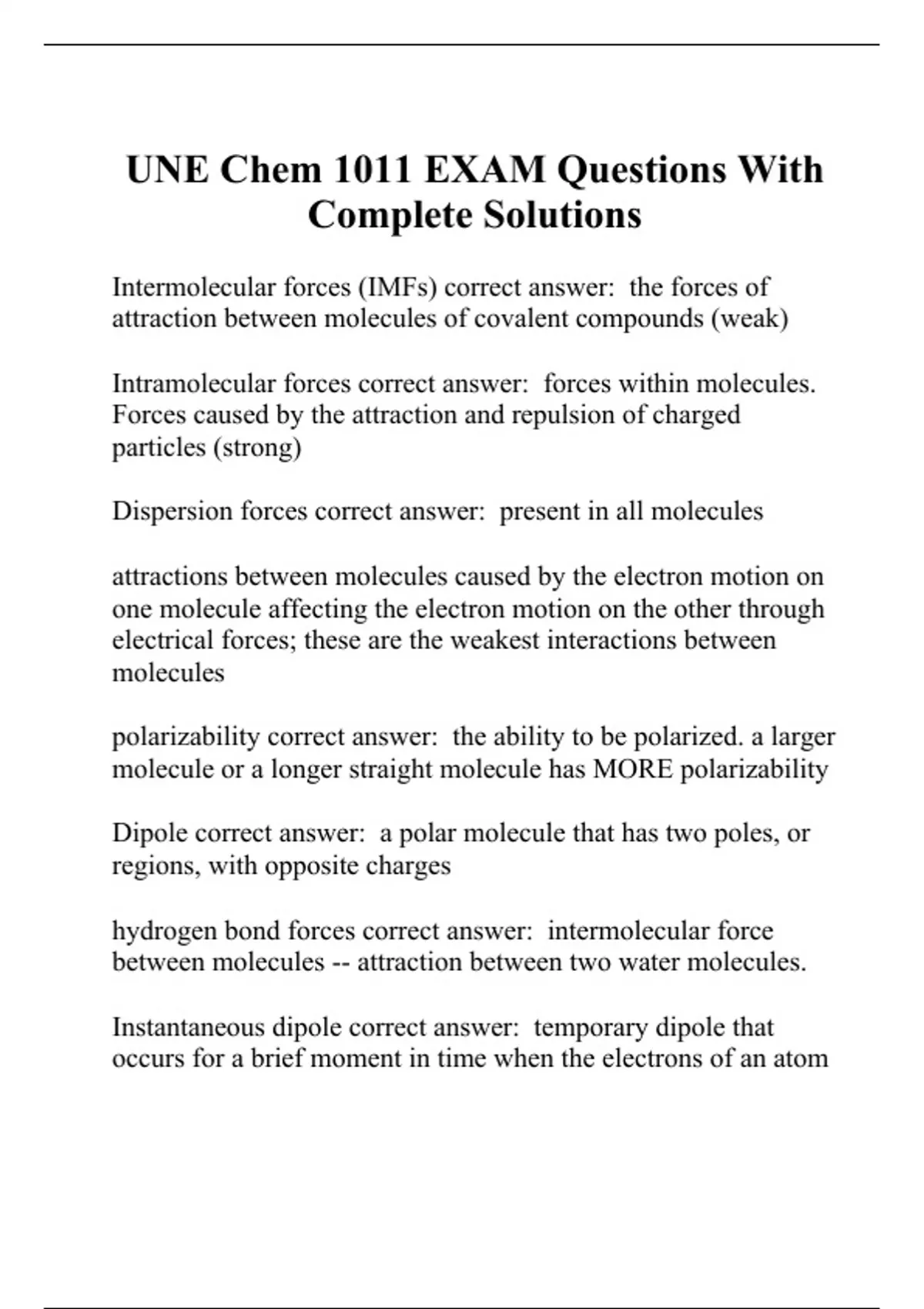 UNE Chem 1011 EXAM Questions With Complete Solutions

Intermolecular forces (IMFs) correct answer: the forces of attraction between molecules of covalent compounds (weak)

Intramolecular forces correct answer: forces within molecules. Forces caused by the attraction and repulsion of charged particles (strong)

Dispersion forces correct answer: present in all molecules

attractions between molecules caused by the electron motion on one molecule affecting the electron motion on the other through electrical forces; these are the weakest interactions between molecules

polarizability correct answer: the ability to be polarized. a larger molecule or a longer straight molecule has MORE polarizability

Dipole correct answer: a polar molecule that has two poles, or regions, with opposite charges

hydrogen bond forces correct answer: intermolecular force between molecules -- attraction between two water molecules.

Instantaneous dipole correct answer: temporary dipole that occurs for a brief moment in time when the electrons of an atom